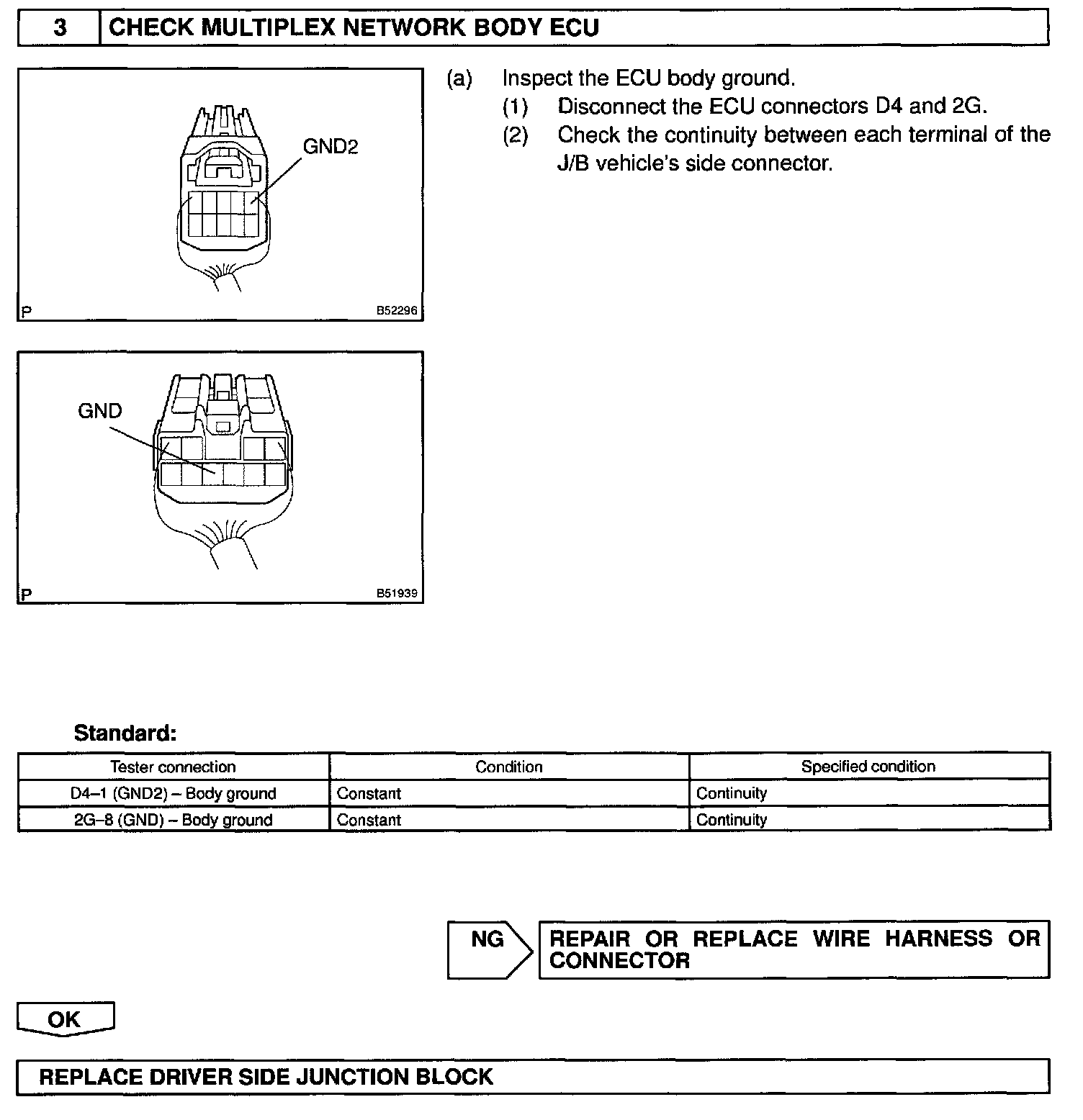 3 CHECK MULTIPLEX NETWORK BODY ECU

GND2

P B52296

GND

P B51939

(a) Inspect the ECU body ground.

(1) Disconnect the ECU connectors D4 and 2G.

(2) Check the continuity between each terminal of the J/B vehicle's side connector.

Standard:

| Tester connection | Condition | Specified condition |
|---|---|---|
| D4–1 (GND2) – Body ground | Constant | Continuity |
| 2G–8 (GND) – Body ground | Constant | Continuity |

NG REPAIR OR REPLACE WIRE HARNESS OR CONNECTOR

OK

REPLACE DRIVER SIDE JUNCTION BLOCK